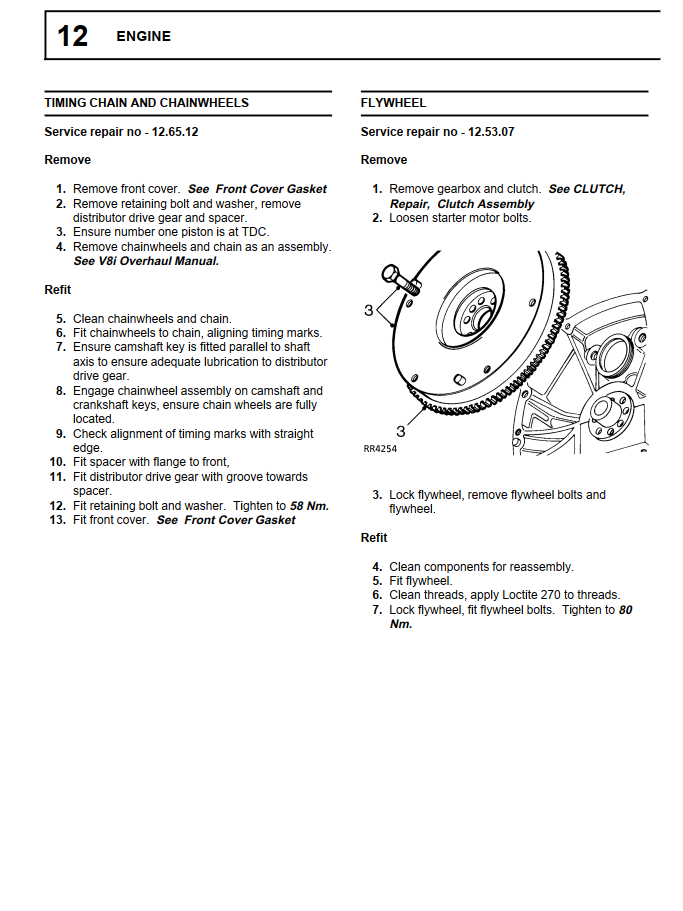 12 ENGINE

TIMING CHAIN AND CHAINWHEELS

Service repair no - 12.65.12

Remove

1. Remove front cover. See Front Cover Gasket
2. Remove retaining bolt and washer, remove distributor drive gear and spacer.
3. Ensure number one piston is at TDC.
4. Remove chainwheels and chain as an assembly. See V8i Overhaul Manual.

Refit

5. Clean chainwheels and chain.
6. Fit chainwheels to chain, aligning timing marks.
7. Ensure camshaft key is fitted parallel to shaft axis to ensure adequate lubrication to distributor drive gear.
8. Engage chainwheel assembly on camshaft and crankshaft keys, ensure chain wheels are fully located.
9. Check alignment of timing marks with straight edge.
10. Fit spacer with flange to front,
11. Fit distributor drive gear with groove towards spacer.
12. Fit retaining bolt and washer. Tighten to 58 Nm.
13. Fit front cover. See Front Cover Gasket

FLYWHEEL

Service repair no - 12.53.07

Remove

1. Remove gearbox and clutch. See CLUTCH, Repair, Clutch Assembly
2. Loosen starter motor bolts.

3

3

RR4254

3. Lock flywheel, remove flywheel bolts and flywheel.

Refit

4. Clean components for reassembly.
5. Fit flywheel.
6. Clean threads, apply Loctite 270 to threads.
7. Lock flywheel, fit flywheel bolts. Tighten to 80 Nm.